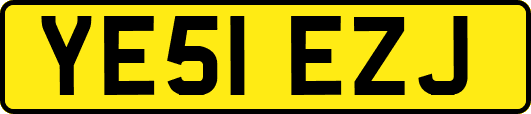 YE51 EZJ